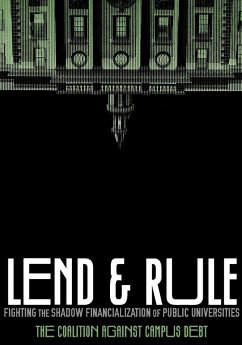 LEND & RULE
FIGHTING THE SHADOW FINANCIALIZATION OF PUBLIC UNIVERSITIES
THE COALITION AGAINST CAMPUS DEBT